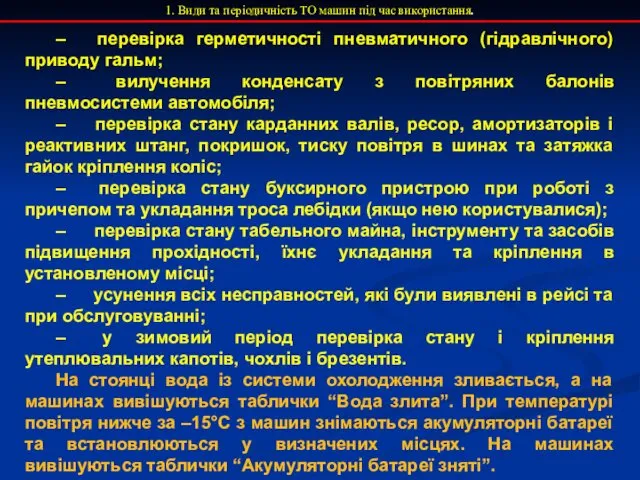 1. Види та періодичність ТО машин під час використання.

– перевірка герметичності пневматичного (гідравлічного) приводу гальм;

– вилучення конденсату з повітряних балонів пневмосистеми автомобіля;

– перевірка стану карданних валів, ресор, амортизаторів і реактивних штанг, покришок, тиску повітря в шинах та затяжка гайок кріплення коліс;

– перевірка стану буксирного пристрою при роботі з причепом та укладання троса лебідки (якщо нею користувалися);

– перевірка стану табельного майна, інструменту та засобів підвищення прохідності, їхнє укладання та кріплення в установленому місці;

– усунення всіх несправностей, які були виявлені в рейсі та при обслуговуванні;

– у зимовий період перевірка стану і кріплення утеплювальних капотів, чохлів і брезентів.

На стоянці вода із системи охолодження зливається, а на машинах вивішуються таблички “Вода злита”. При температурі повітря нижче за –15°С з машин знімаються акумуляторні батареї та встановлюються у визначених місцях. На машинах вивішуються таблички “Акумуляторні батареї зняті”.